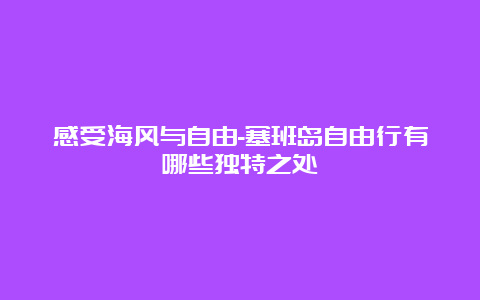 感受海风与自由-塞班岛自由行有哪些独特之处